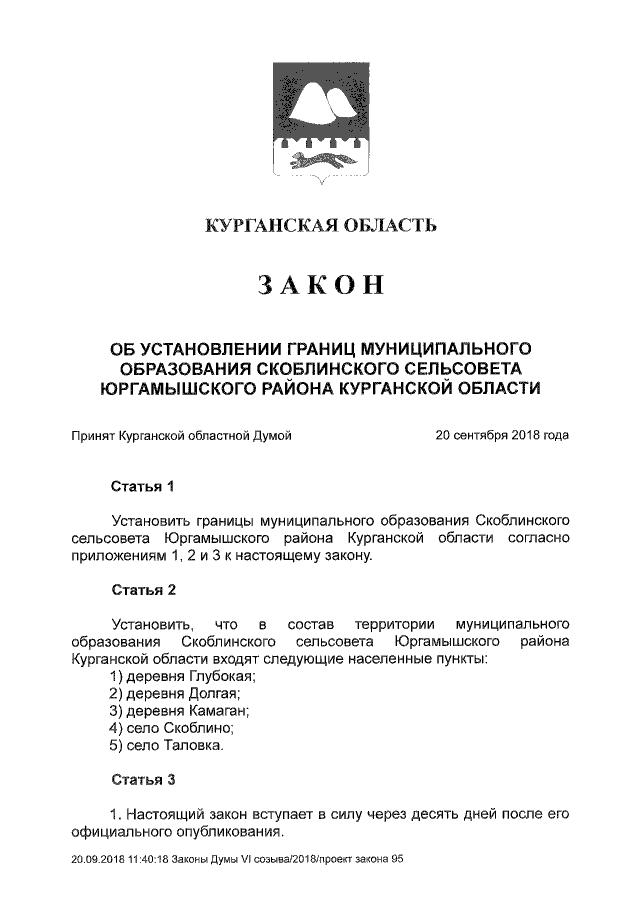 КУРГАНСКАЯ ОБЛАСТЬ

ЗАКОН

ОБ УСТАНОВЛЕНИИ ГРАНИЦ МУНИЦИПАЛЬНОГО ОБРАЗОВАНИЯ СКОБЛИНСКОГО СЕЛЬСОВЕТА ЮРГАМЫШСКОГО РАЙОНА КУРГАНСКОЙ ОБЛАСТИ

Принят Курганской областной Думой 20 сентября 2018 года

Статья 1

Установить границы муниципального образования Скоблинского сельсовета Юргамышского района Курганской области согласно приложениям 1, 2 и 3 к настоящему закону.

Статья 2

Установить, что в состав территории муниципального образования Скоблинского сельсовета Юргамышского района Курганской области входят следующие населенные пункты:
1) деревня Глубокая;
2) деревня Долгая;
3) деревня Камаган;
4) село Скоблино;
5) село Таловка.

Статья 3

1. Настоящий закон вступает в силу через десять дней после его официального опубликования.

20.09.2018 11:40:18 Законы Думы VI созыва/2018/проект закона 95